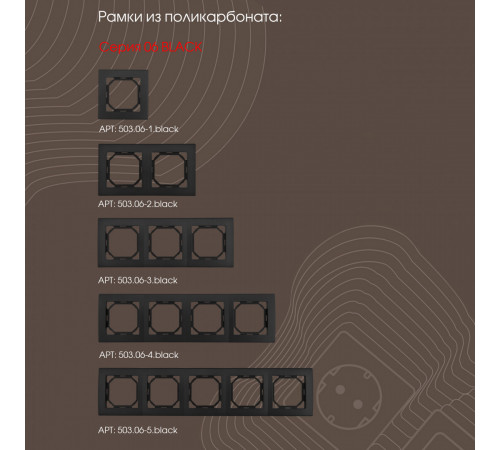 Рамки из поликарбоната:

Серия 06 BLACK

АРТ: 503.06-1.black

АРТ: 503.06-2.black

АРТ: 503.06-3.black

АРТ: 503.06-4.black

АРТ: 503.06-5.black